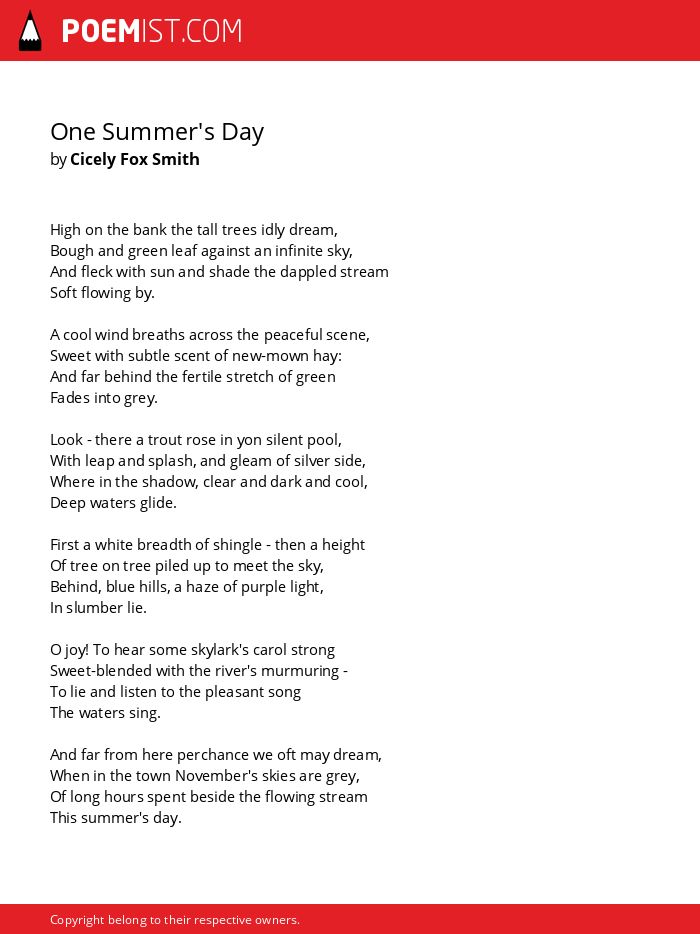 POEMIST.COM

One Summer's Day
by Cicely Fox Smith

High on the bank the tall trees idly dream,
Bough and green leaf against an infinite sky,
And fleck with sun and shade the dappled stream
Soft flowing by.

A cool wind breaths across the peaceful scene,
Sweet with subtle scent of new-mown hay:
And far behind the fertile stretch of green
Fades into grey.

Look - there a trout rose in yon silent pool,
With leap and splash, and gleam of silver side,
Where in the shadow, clear and dark and cool,
Deep waters glide.

First a white breadth of shingle - then a height
Of tree on tree piled up to meet the sky,
Behind, blue hills, a haze of purple light,
In slumber lie.

O joy! To hear some skylark's carol strong
Sweet-blended with the river's murmuring -
To lie and listen to the pleasant song
The waters sing.

And far from here perchance we oft may dream,
When in the town November's skies are grey,
Of long hours spent beside the flowing stream
This summer's day.

Copyright belong to their respective owners.